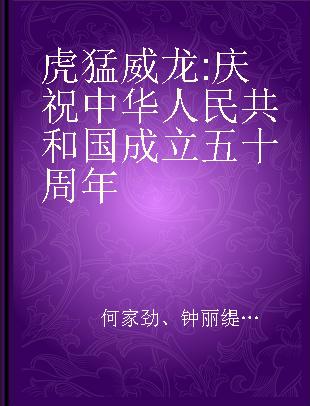 虎猛威龙:庆祝中华人民共和国成立五十周年

何家劲、钟丽缇…